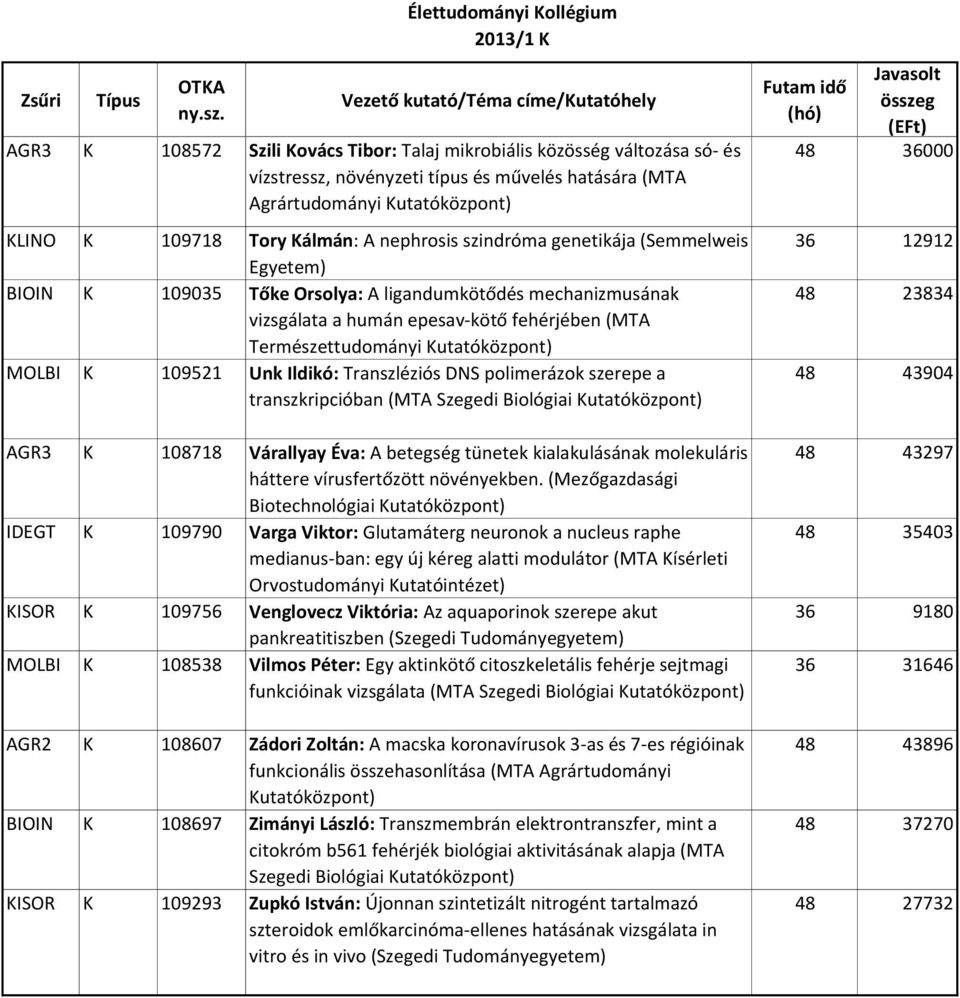 Élettudományi Kollégium
2013/1 K

| Zsűri | Típus | OTKA ny.sz. | Vezető kutató/Téma címe/Kutatóhely | Futam idő (hó) | Javasolt összeg (EFt) |
|---|---|---|---|---|---|
| AGR3 | K | 108572 | Szili Kovács Tibor: Talaj mikrobiális közösség változása só- és vízstressz, növényzeti típus és művelés hatására (MTA Agrártudományi Kutatóközpont) | 48 | 36000 |
| KLINO | K | 109718 | Tory Kálmán: A nephrosis szindróma genetikája (Semmelweis Egyetem) | 36 | 12912 |
| BIOIN | K | 109035 | Tőke Orsolya: A ligandumkötődés mechanizmusának vizsgálata a humán epesav-kötő fehérjében (MTA Természettudományi Kutatóközpont) | 48 | 23834 |
| MOLBI | K | 109521 | Unk Ildikó: Transzléziós DNS polimerázok szerepe a transzkripcióban (MTA Szegedi Biológiai Kutatóközpont) | 48 | 43904 |
| AGR3 | K | 108718 | Várallyay Éva: A betegség tünetek kialakulásának molekuláris háttere vírusfertőzött növényekben. (Mezőgazdasági Biotechnológiai Kutatóközpont) | 48 | 43297 |
| IDEGT | K | 109790 | Varga Viktor: Glutamáterg neuronok a nucleus raphe medianus-ban: egy új kéreg alatti modulátor (MTA Kísérleti Orvostudományi Kutatóintézet) | 48 | 35403 |
| KISOR | K | 109756 | Venglovecz Viktória: Az aquaporinok szerepe akut pankreatitiszben (Szegedi Tudományegyetem) | 36 | 9180 |
| MOLBI | K | 108538 | Vilmos Péter: Egy aktinkötő citoszkeletális fehérje sejtmagi funkcióinak vizsgálata (MTA Szegedi Biológiai Kutatóközpont) | 36 | 31646 |
| AGR2 | K | 108607 | Zádori Zoltán: A macska koronavírusok 3-as és 7-es régióinak funkcionális összehasonlítása (MTA Agrártudományi Kutatóközpont) | 48 | 43896 |
| BIOIN | K | 108697 | Zimányi László: Transzmembrán elektrontranszfer, mint a citokróm b561 fehérjék biológiai aktivitásának alapja (MTA Szegedi Biológiai Kutatóközpont) | 48 | 37270 |
| KISOR | K | 109293 | Zupkó István: Újonnan szintetizált nitrogént tartalmazó szteroidok emlőkarcinóma-ellenes hatásának vizsgálata in vitro és in vivo (Szegedi Tudományegyetem) | 48 | 27732 |